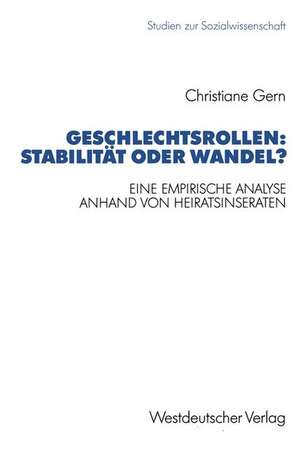 Studien zur Sozialwissenschaft

Christiane Gern

GESCHLECHTSROLLEN: STABILITÄT ODER WANDEL?

EINE EMPIRISCHE ANALYSE ANHAND VON HEIRATSINSERATEN

Westdeutscher Verlag